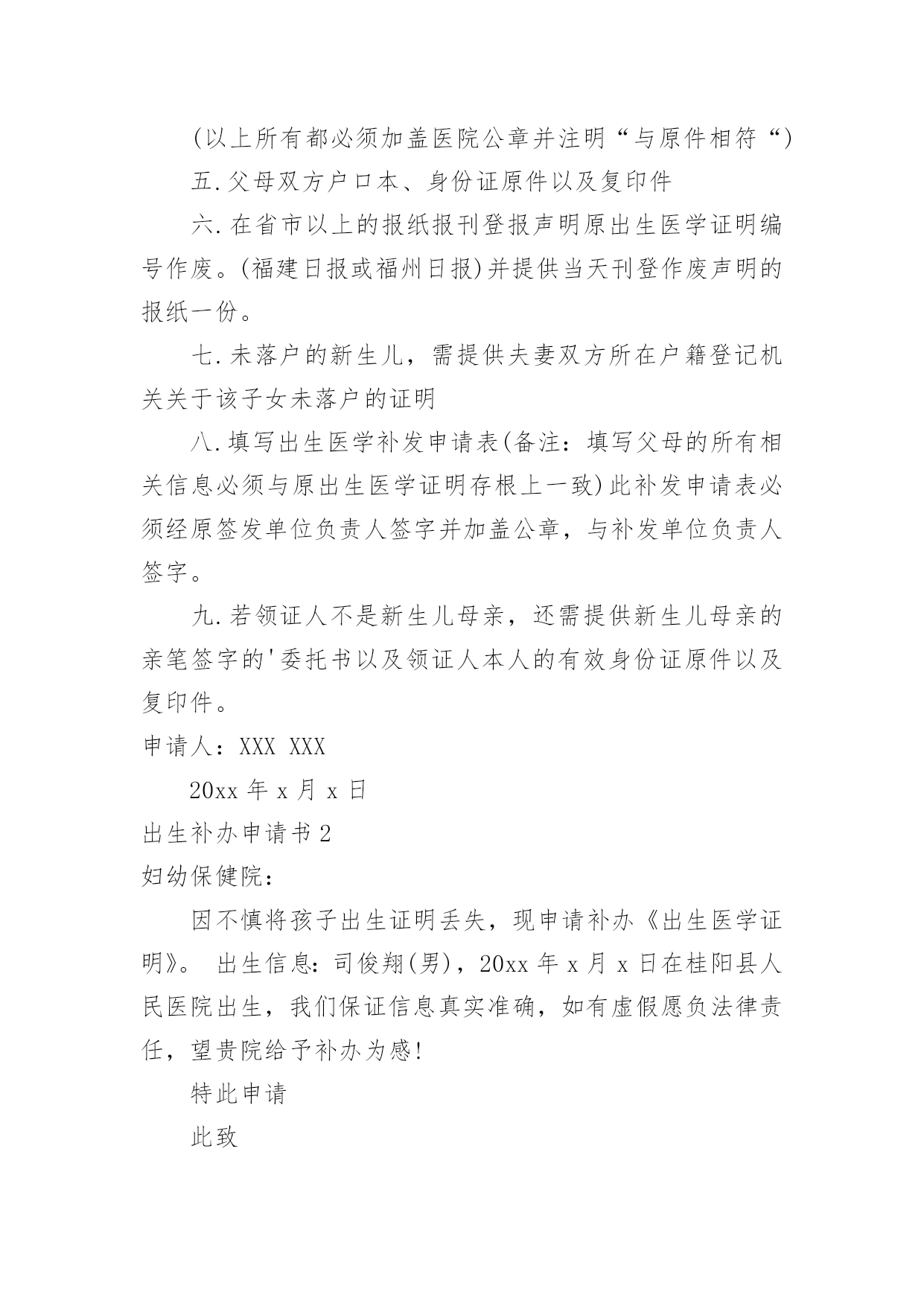 (以上所有都必须加盖医院公章并注明“与原件相符“)

五.父母双方户口本、身份证原件以及复印件

六.在省市以上的报纸报刊登报声明原出生医学证明编号作废。(福建日报或福州日报)并提供当天刊登作废声明的报纸一份。

七.未落户的新生儿，需提供夫妻双方所在户籍登记机关关于该子女未落户的证明

八.填写出生医学补发申请表(备注：填写父母的所有相关信息必须与原出生医学证明存根上一致)此补发申请表必须经原签发单位负责人签字并加盖公章，与补发单位负责人签字。

九.若领证人不是新生儿母亲，还需提供新生儿母亲的亲笔签字的'委托书以及领证人本人的有效身份证原件以及复印件。

申请人：XXX XXX

20xx 年 x 月 x 日

出生补办申请书 2

妇幼保健院：

因不慎将孩子出生证明丢失，现申请补办《出生医学证明》。 出生信息：司俊翔(男)，20xx 年 x 月 x 日在桂阳县人民医院出生，我们保证信息真实准确，如有虚假愿负法律责任，望贵院给予补办为感!

特此申请

此致